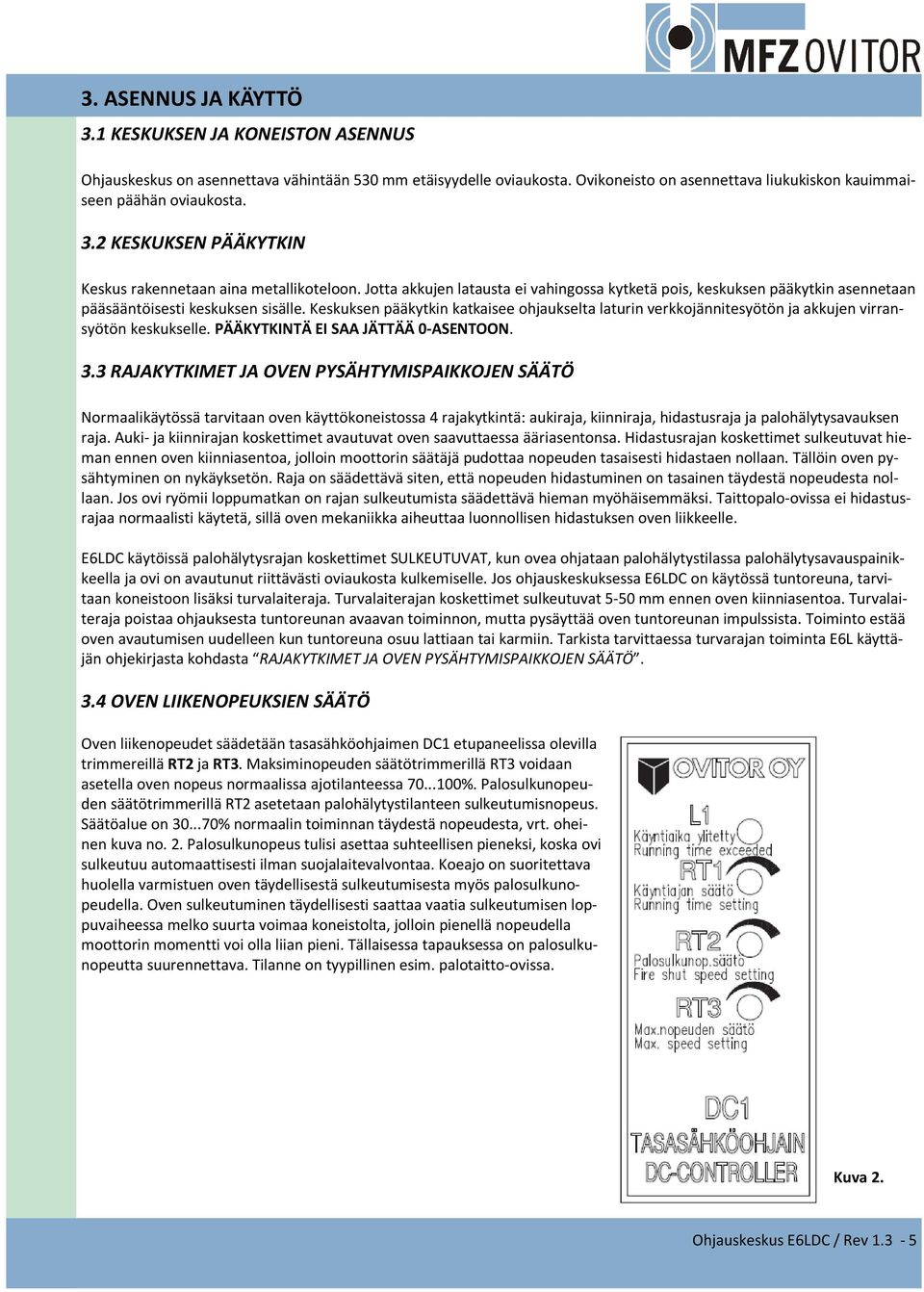 MFZ OVITOR

3. ASENNUS JA KÄYTTÖ

3.1 KESKUKSEN JA KONEISTON ASENNUS

Ohjauskeskus on asennettava vähintään 530 mm etäisyydelle oviaukosta. Ovikoneisto on asennettava liukukiskon kauimmaiseen päähän oviaukosta.

3.2 KESKUKSEN PÄÄKYTKIN

Keskus rakennetaan aina metallikoteloon. Jotta akkujen latausta ei vahingossa kytketä pois, keskuksen pääkytkin asennetaan pääsääntöisesti keskuksen sisälle. Keskuksen pääkytkin katkaisee ohjaukselta laturin verkkojännitesyötön ja akkujen virransyötön keskukselle. PÄÄKYTKINTÄ EI SAA JÄTTÄÄ 0-ASENTOON.

3.3 RAJAKYTKIMET JA OVEN PYSÄHTYMISPAIKKOJEN SÄÄTÖ

Normaalikäytössä tarvitaan oven käyttökoneistossa 4 rajakytkintä: aukiraja, kiinniraja, hidastusraja ja palohälytysavauksen raja. Auki- ja kiinnirajan koskettimet avautuvat oven saavuttaessa ääriasentonsa. Hidastusrajan koskettimet sulkeutuvat hieman ennen oven kiinniasentoa, jolloin moottorin säätäjä pudottaa nopeuden tasaisesti hidastaen nollaan. Tällöin oven pysähtyminen on nykäyksetön. Raja on säädettävä siten, että nopeuden hidastuminen on tasainen täydestä nopeudesta nollaan. Jos ovi ryömii loppumatkan on rajan sulkeutumista säädettävä hieman myöhäisemmäksi. Taittopalo-ovissa ei hidastusrajaa normaalisti käytetä, sillä oven mekaniikka aiheuttaa luonnollisen hidastuksen oven liikkeelle.

E6LDC käytöissä palohälytysrajan koskettimet SULKEUTUVAT, kun ovea ohjataan palohälytystilassa palohälytysavauspainikkeella ja ovi on avautunut riittävästi oviaukosta kulkemiselle. Jos ohjauskeskuksessa E6LDC on käytössä tuntoreuna, tarvitaan koneistoon lisäksi turvalaiteraja. Turvalaiterajan koskettimet sulkeutuvat 5-50 mm ennen oven kiinniasentoa. Turvalaiteraja poistaa ohjauksesta tuntoreunan avaavan toiminnon, mutta pysäyttää oven tuntoreunan impulssista. Toiminto estää oven avautumisen uudelleen kun tuntoreuna osuu lattiaan tai karmiin. Tarkista tarvittaessa turvarajan toiminta E6L käyttäjän ohjekirjasta kohdasta “RAJAKYTKIMET JA OVEN PYSÄHTYMISPAIKKOJEN SÄÄTÖ”.

3.4 OVEN LIIKENOPEUKSIEN SÄÄTÖ

Oven liikenopeudet säädetään tasasähköohjaimen DC1 etupaneelissa olevilla trimmereillä RT2 ja RT3. Maksiminopeuden säätötrimmerillä RT3 voidaan asetella oven nopeus normaalissa ajotilanteessa 70...100%. Palosulkunopeuden säätötrimmerillä RT2 asetetaan palohälytystilanteen sulkeutumisnopeus. Säätöalue on 30...70% normaalin toiminnan täydestä nopeudesta, vrt. oheinen kuva no. 2. Palosulkunopeus tulisi asettaa suhteellisen pieneksi, koska ovi sulkeutuu automaattisesti ilman suojalaitevalvontaa. Koeajo on suoritettava huolella varmistuen oven täydellisestä sulkeutumisesta myös palosulkunopeudella. Oven sulkeutuminen täydellisesti saattaa vaatia sulkeutumisen loppuvaiheessa melko suurta voimaa koneistolta, jolloin pienellä nopeudella moottorin momentti voi olla liian pieni. Tällaisessa tapauksessa on palosulkunopeutta suurennettava. Tilanne on tyypillinen esim. palotaitto-ovissa.

OVITOR OY
L1
Käyntiaika ylitetty
Running time exceeded
RT1
Käyntiajan säätö
Running time setting
RT2
Palosulkunop.säätö
Fire shut speed setting
RT3
Max.nopeuden säätö
Max. speed setting
DC1
TASASÄHKÖOHJAIN
DC-CONTROLLER

Kuva 2.

Ohjauskeskus E6LDC / Rev 1.3 - 5